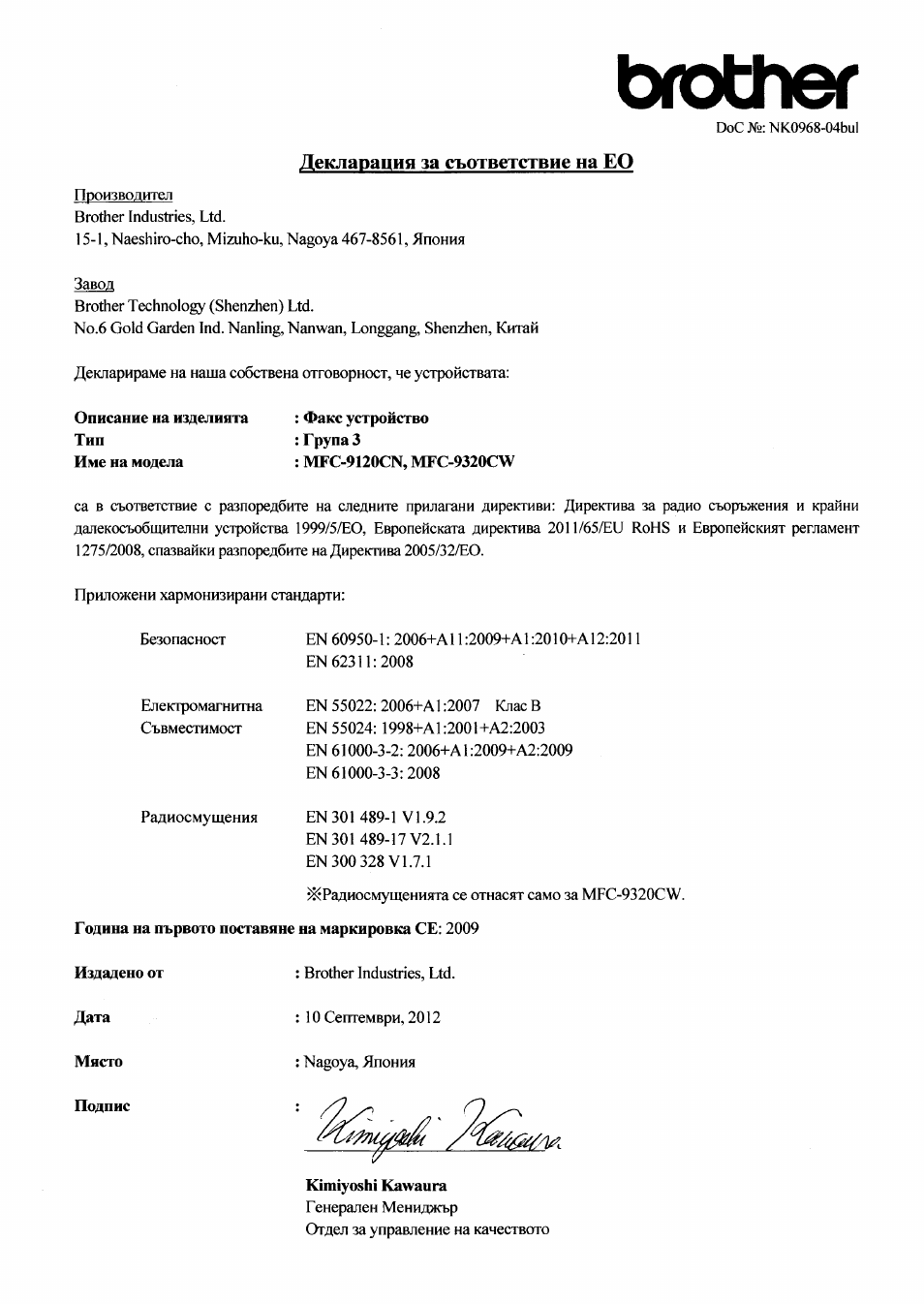 brother

DoC №: NK0968-04bul

Декларация за съответствие на ЕО

Производител
Brother Industries, Ltd.
15-1, Naeshiro-cho, Mizuho-ku, Nagoya 467-8561, Япония

Завод
Brother Technology (Shenzhen) Ltd.
No.6 Gold Garden Ind. Nanling, Nanwan, Longgang, Shenzhen, Китай

Декларираме на наша собствена отговорност, че устройствата:

Описание на изделията : Факс устройство
Тип : Група 3
Име на модела : MFC-9120CN, MFC-9320CW

са в съответствие с разпоредбите на следните прилагани директиви: Директива за радио съоръжения и крайни далекосъобщителни устройства 1999/5/ЕО, Европейската директива 2011/65/EU RoHS и Европейският регламент 1275/2008, спазвайки разпоредбите на Директива 2005/32/ЕО.

Приложени хармонизирани стандарти:

Безопасност EN 60950-1: 2006+A11:2009+A1:2010+A12:2011
EN 62311: 2008

Електромагнитна Съвместимост EN 55022: 2006+A1:2007 Клас B
EN 55024: 1998+A1:2001+A2:2003
EN 61000-3-2: 2006+A1:2009+A2:2009
EN 61000-3-3: 2008

Радиосмущения EN 301 489-1 V1.9.2
EN 301 489-17 V2.1.1
EN 300 328 V1.7.1

※Радиосмущенията се отнасят само за MFC-9320CW.

Година на първото поставяне на маркировка CE: 2009

Издадено от : Brother Industries, Ltd.

Дата : 10 Септември, 2012

Място : Nagoya, Япония

Подпис : Kimiyoshi Kawaura

Kimiyoshi Kawaura
Генерален Мениджър
Отдел за управление на качеството